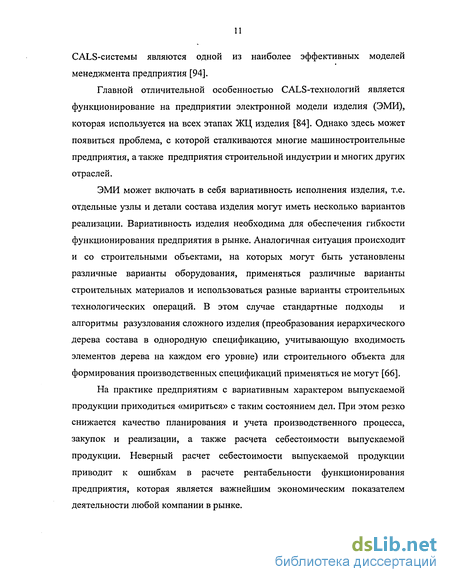 11

CALS-системы являются одной из наиболее эффективных моделей менеджмента предприятия [94].

Главной отличительной особенностью CALS-технологий является функционирование на предприятии электронной модели изделия (ЭМИ), которая используется на всех этапах ЖЦ изделия [84]. Однако здесь может появиться проблема, с которой сталкиваются многие машиностроительные предприятия, а также предприятия строительной индустрии и многих других отраслей.

ЭМИ может включать в себя вариативность исполнения изделия, т.е. отдельные узлы и детали состава изделия могут иметь несколько вариантов реализации. Вариативность изделия необходима для обеспечения гибкости функционирования предприятия в рынке. Аналогичная ситуация происходит и со строительными объектами, на которых могут быть установлены различные варианты оборудования, применяться различные варианты строительных материалов и использоваться разные варианты строительных технологических операций. В этом случае стандартные подходы и алгоритмы разузлования сложного изделия (преобразования иерархического дерева состава в однородную спецификацию, учитывающую входимость элементов дерева на каждом его уровне) или строительного объекта для формирования производственных спецификаций применяться не могут [66].

На практике предприятиям с вариативным характером выпускаемой продукции приходиться «мириться» с таким состоянием дел. При этом резко снижается качество планирования и учета производственного процесса, закупок и реализации, а также расчета себестоимости выпускаемой продукции. Неверный расчет себестоимости выпускаемой продукции приводит к ошибкам в расчете рентабельности функционирования предприятия, которая является важнейшим экономическим показателем деятельности любой компании в рынке.

dsLib.net
библиотека диссертаций